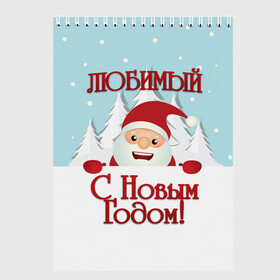 ЛЮБИМЫЙ

С Новым Годом!